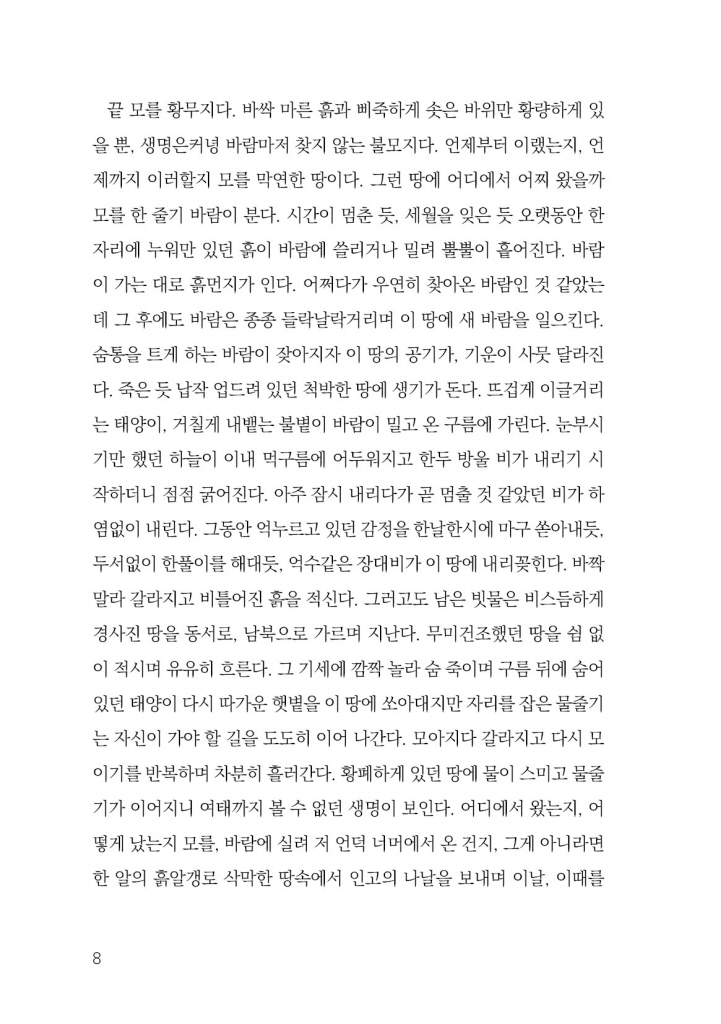 끝 모를 황무지다. 바싹 마른 흙과 삐죽하게 솟은 바위만 황량하게 있을 뿐, 생명은커녕 바람마저 찾지 않는 불모지다. 언제부터 이랬는지, 언제까지 이러할지 모를 막연한 땅이다. 그런 땅에 어디에서 어찌 왔을까 모를 한 줄기 바람이 분다. 시간이 멈춘 듯, 세월을 잊은 듯 오랫동안 한 자리에 누워만 있던 흙이 바람에 쓸리거나 밀려 뿔뿔이 흩어진다. 바람이 가는 대로 흙먼지가 인다. 어쩌다가 우연히 찾아온 바람인 것 같았는데 그 후에도 바람은 종종 들락날락거리며 이 땅에 새 바람을 일으킨다. 숨통을 트게 하는 바람이 잦아지자 이 땅의 공기가, 기운이 사뭇 달라진다. 죽은 듯 납작 업드려 있던 척박한 땅에 생기가 돈다. 뜨겁게 이글거리는 태양이, 거칠게 내뱉는 불볕이 바람이 밀고 온 구름에 가린다. 눈부시기만 했던 하늘이 이내 먹구름에 어두워지고 한두 방울 비가 내리기 시작하더니 점점 굵어진다. 아주 잠시 내리다가 곧 멈출 것 같았던 비가 하염없이 내린다. 그동안 억누르고 있던 감정을 한날한시에 마구 쏟아내듯, 두서없이 한풀이를 해대듯, 억수같은 장대비가 이 땅에 내리꽂힌다. 바짝 말라 갈라지고 비틀어진 흙을 적신다. 그러고도 남은 빗물은 비스듬하게 경사진 땅을 동서로, 남북으로 가르며 지난다. 무미건조했던 땅을 쉼 없이 적시며 유유히 흐른다. 그 기세에 깜짝 놀라 숨 죽이며 구름 뒤에 숨어 있던 태양이 다시 따가운 햇볕을 이 땅에 쏘아대지만 자리를 잡은 물줄기는 자신이 가야 할 길을 도도히 이어 나간다. 모아지다 갈라지고 다시 모이기를 반복하며 차분히 흘러간다. 황폐하게 있던 땅에 물이 스미고 물줄기가 이어지니 여태까지 볼 수 없던 생명이 보인다. 어디에서 왔는지, 어떻게 났는지 모를, 바람에 실려 저 언덕 너머에서 온 건지, 그게 아니라면 한 알의 흙알갱로 삭막한 땅속에서 인고의 나날을 보내며 이날, 이때를

8